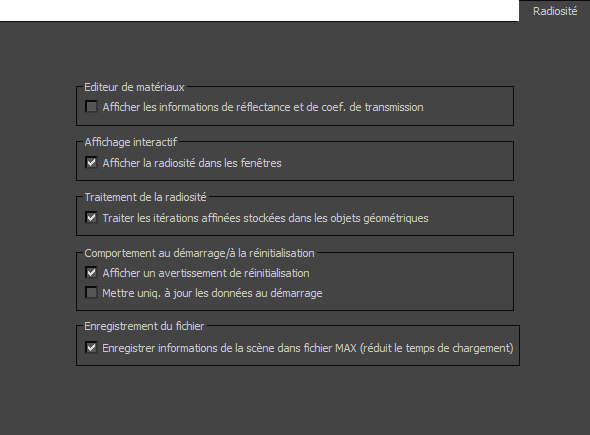 Radiosité

Editeur de matériaux
Afficher les informations de réflectance et de coef. de transmission

Affichage interactif
Afficher la radiosité dans les fenêtres

Traitement de la radiosité
Traiter les itérations affinées stockées dans les objets géométriques

Comportement au démarrage/à la réinitialisation
Afficher un avertissement de réinitialisation
Mettre uniq. à jour les données au démarrage

Enregistrement du fichier
Enregistrer informations de la scène dans fichier MAX (réduit le temps de chargement)